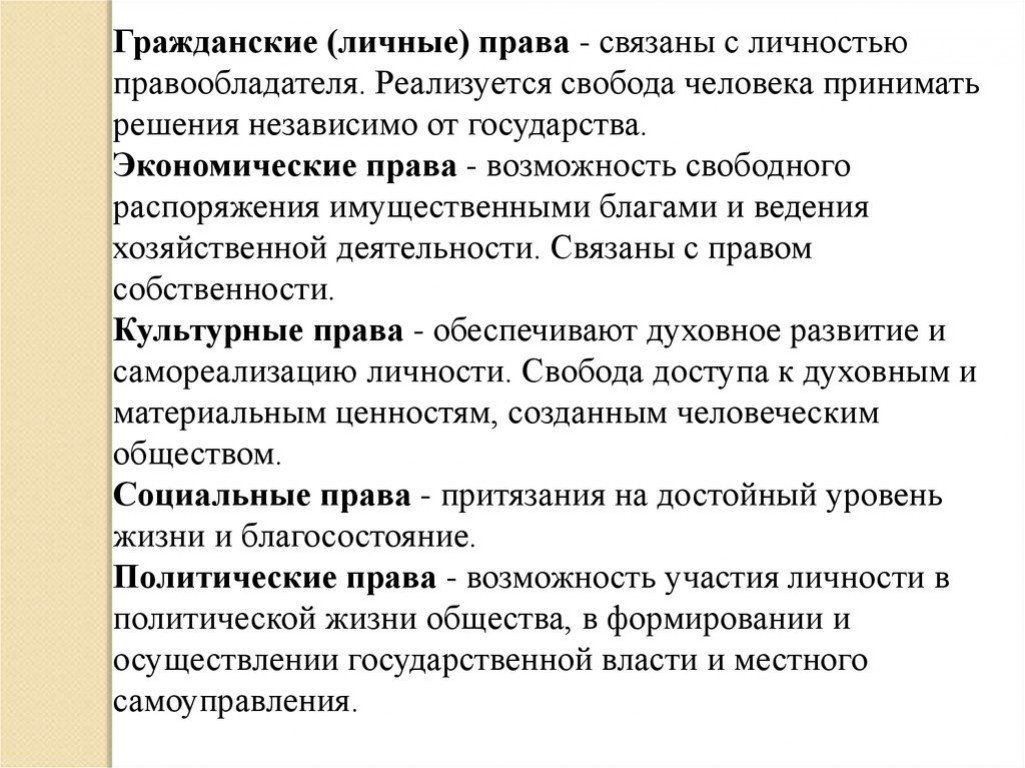 Гражданские (личные) права - связаны с личностью правообладателя. Реализуется свобода человека принимать решения независимо от государства.

Экономические права - возможность свободного распоряжения имущественными благами и ведения хозяйственной деятельности. Связаны с правом собственности.

Культурные права - обеспечивают духовное развитие и самореализацию личности. Свобода доступа к духовным и материальным ценностям, созданным человеческим обществом.

Социальные права - притязания на достойный уровень жизни и благосостояние.

Политические права - возможность участия личности в политической жизни общества, в формировании и осуществлении государственной власти и местного самоуправления.